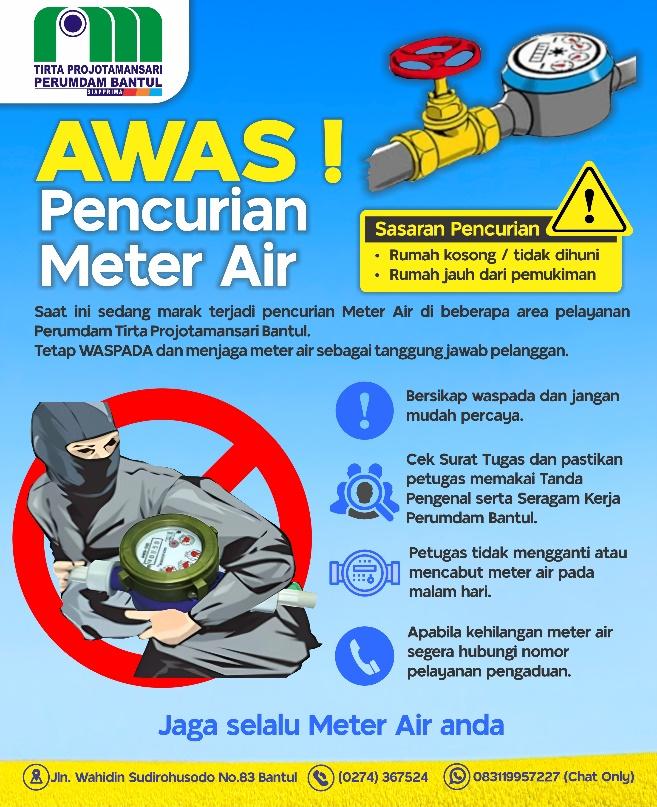 TIRTA PROJOTAMANSARI
PERUMDAM BANTUL
SIAPPRIMA

AWAS !
Pencurian
Meter Air

Sasaran Pencurian
• Rumah kosong / tidak dihuni
• Rumah jauh dari pemukiman

Saat ini sedang marak terjadi pencurian Meter Air di beberapa area pelayanan Perumdam Tirta Projotamansari Bantul.
Tetap WASPADA dan menjaga meter air sebagai tanggung jawab pelanggan.

Bersikap waspada dan jangan mudah percaya.

Cek Surat Tugas dan pastikan petugas memakai Tanda Pengenal serta Seragam Kerja Perumdam Bantul.

Petugas tidak mengganti atau mencabut meter air pada malam hari.

Apabila kehilangan meter air segera hubungi nomor pelayanan pengaduan.

Jaga selalu Meter Air anda

Jln. Wahidin Sudirohusodo No.83 Bantul (0274) 367524 083119957227 (Chat Only)